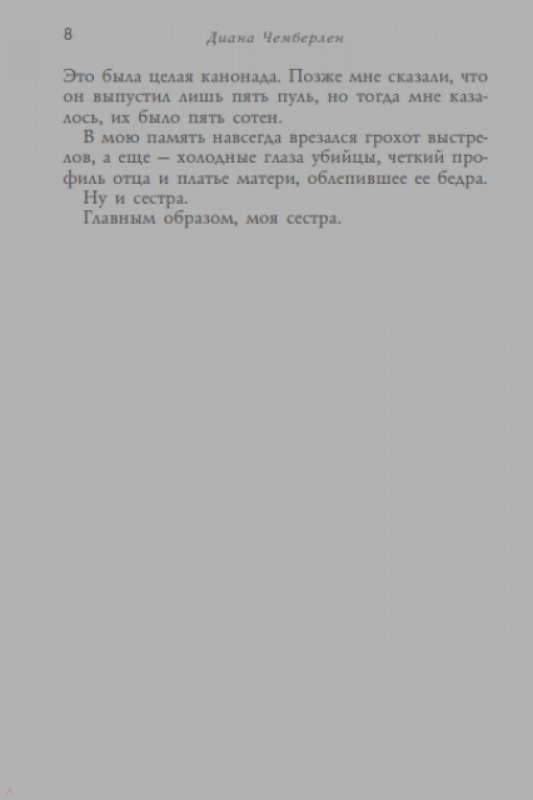 8 Диана Чемберлен

Это была целая канонада. Позже мне сказали, что он выпустил лишь пять пуль, но тогда мне казалось, их было пять сотен.

В мою память навсегда врезался грохот выстрелов, а еще — холодные глаза убийцы, четкий профиль отца и платье матери, облепившее ее бедра.

Ну и сестра.

Главным образом, моя сестра.